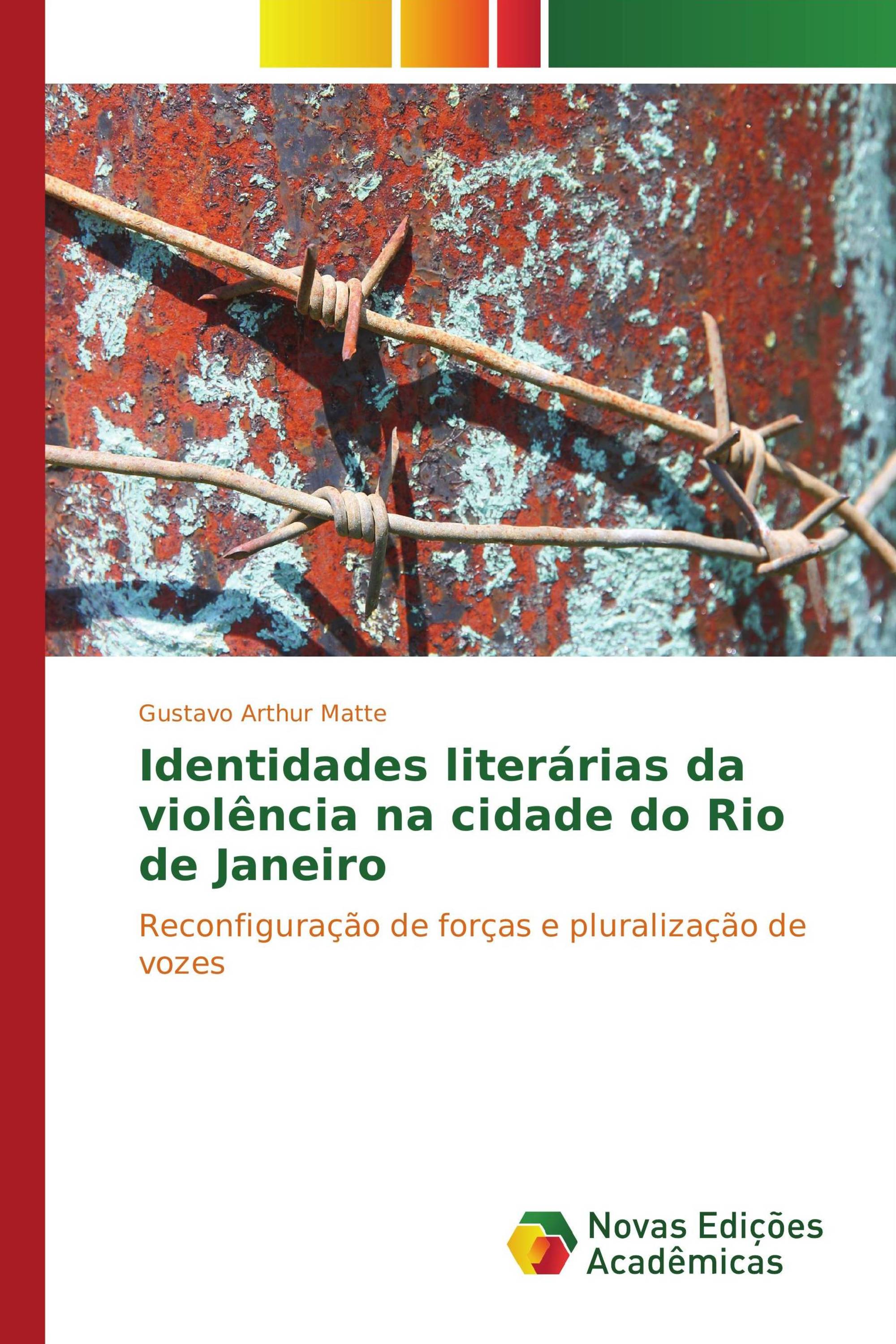 Gustavo Arthur Matte

Identidades literárias da violência na cidade do Rio de Janeiro

Reconfiguração de forças e pluralização de vozes

Novas Edições Acadêmicas